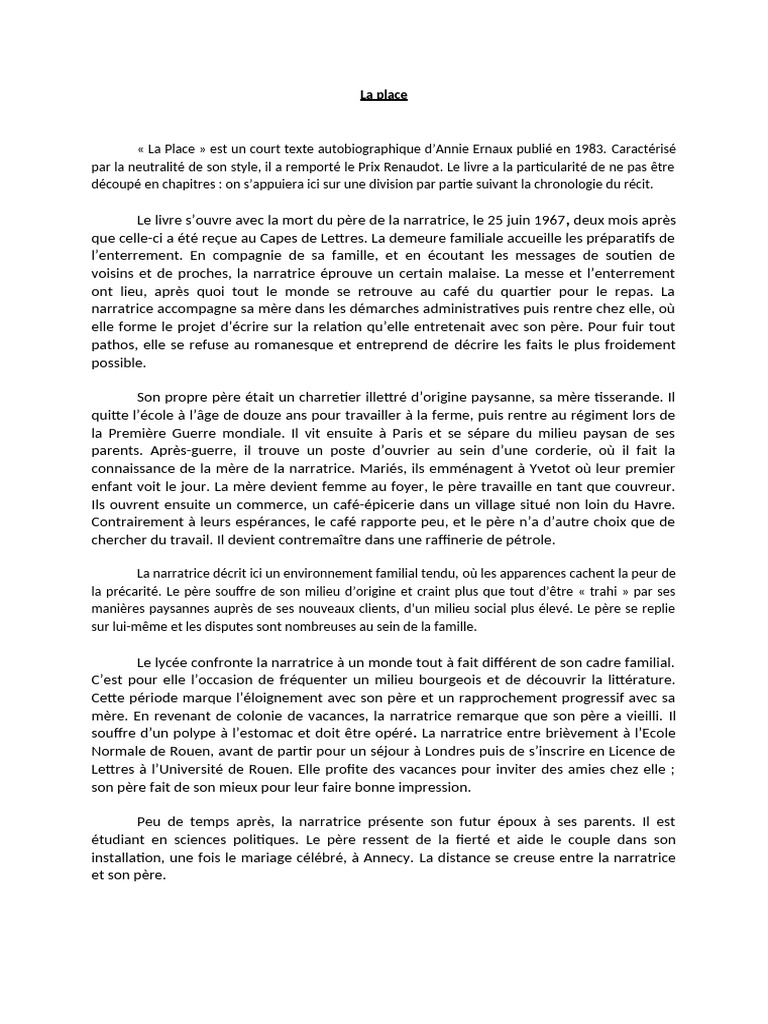 La place

« La Place » est un court texte autobiographique d'Annie Ernaux publié en 1983. Caractérisé par la neutralité de son style, il a remporté le Prix Renaudot. Le livre a la particularité de ne pas être découpé en chapitres : on s'appuiera ici sur une division par partie suivant la chronologie du récit.

Le livre s'ouvre avec la mort du père de la narratrice, le 25 juin 1967, deux mois après que celle-ci a été reçue au Capes de Lettres. La demeure familiale accueille les préparatifs de l'enterrement. En compagnie de sa famille, et en écoutant les messages de soutien de voisins et de proches, la narratrice éprouve un certain malaise. La messe et l'enterrement ont lieu, après quoi tout le monde se retrouve au café du quartier pour le repas. La narratrice accompagne sa mère dans les démarches administratives puis rentre chez elle, où elle forme le projet d'écrire sur la relation qu'elle entretenait avec son père. Pour fuir tout pathos, elle se refuse au romanesque et entreprend de décrire les faits le plus froidement possible.

Son propre père était un charretier illettré d'origine paysanne, sa mère tisserande. Il quitte l'école à l'âge de douze ans pour travailler à la ferme, puis rentre au régiment lors de la Première Guerre mondiale. Il vit ensuite à Paris et se sépare du milieu paysan de ses parents. Après-guerre, il trouve un poste d'ouvrier au sein d'une corderie, où il fait la connaissance de la mère de la narratrice. Mariés, ils emménagent à Yvetot où leur premier enfant voit le jour. La mère devient femme au foyer, le père travaille en tant que couvreur. Ils ouvrent ensuite un commerce, un café-épicerie dans un village situé non loin du Havre. Contrairement à leurs espérances, le café rapporte peu, et le père n'a d'autre choix que de chercher du travail. Il devient contremaître dans une raffinerie de pétrole.

La narratrice décrit ici un environnement familial tendu, où les apparences cachent la peur de la précarité. Le père souffre de son milieu d'origine et craint plus que tout d'être « trahi » par ses manières paysannes auprès de ses nouveaux clients, d'un milieu social plus élevé. Le père se replie sur lui-même et les disputes sont nombreuses au sein de la famille.

Le lycée confronte la narratrice à un monde tout à fait différent de son cadre familial. C'est pour elle l'occasion de fréquenter un milieu bourgeois et de découvrir la littérature. Cette période marque l'éloignement avec son père et un rapprochement progressif avec sa mère. En revenant de colonie de vacances, la narratrice remarque que son père a vieilli. Il souffre d'un polype à l'estomac et doit être opéré. La narratrice entre brièvement à l'Ecole Normale de Rouen, avant de partir pour un séjour à Londres puis de s'inscrire en Licence de Lettres à l'Université de Rouen. Elle profite des vacances pour inviter des amies chez elle ; son père fait de son mieux pour leur faire bonne impression.

Peu de temps après, la narratrice présente son futur époux à ses parents. Il est étudiant en sciences politiques. Le père ressent de la fierté et aide le couple dans son installation, une fois le mariage célébré, à Annecy. La distance se creuse entre la narratrice et son père.